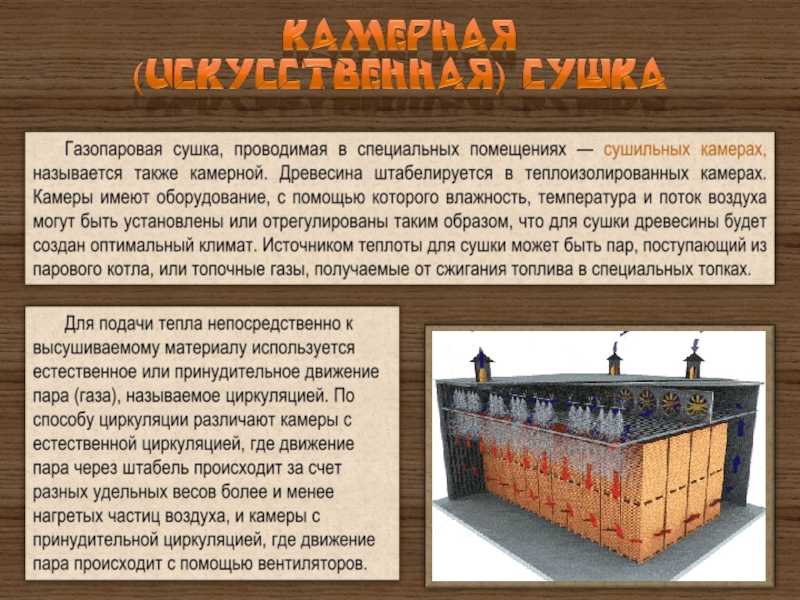 КАМЕРНАЯ (ИСКУССТВЕННАЯ) СУШКА

Газопаровая сушка, проводимая в специальных помещениях — сушильных камерах, называется также камерной. Древесина штабелируется в теплоизолированных камерах. Камеры имеют оборудование, с помощью которого влажность, температура и поток воздуха могут быть установлены или отрегулированы таким образом, что для сушки древесины будет создан оптимальный климат. Источником теплоты для сушки может быть пар, поступающий из парового котла, или топочные газы, получаемые от сжигания топлива в специальных топках.

Для подачи тепла непосредственно к высушиваемому материалу используется естественное или принудительное движение пара (газа), называемое циркуляцией. По способу циркуляции различают камеры с естественной циркуляцией, где движение пара через штабель происходит за счет разных удельных весов более и менее нагретых частиц воздуха, и камеры с принудительной циркуляцией, где движение пара происходит с помощью вентиляторов.